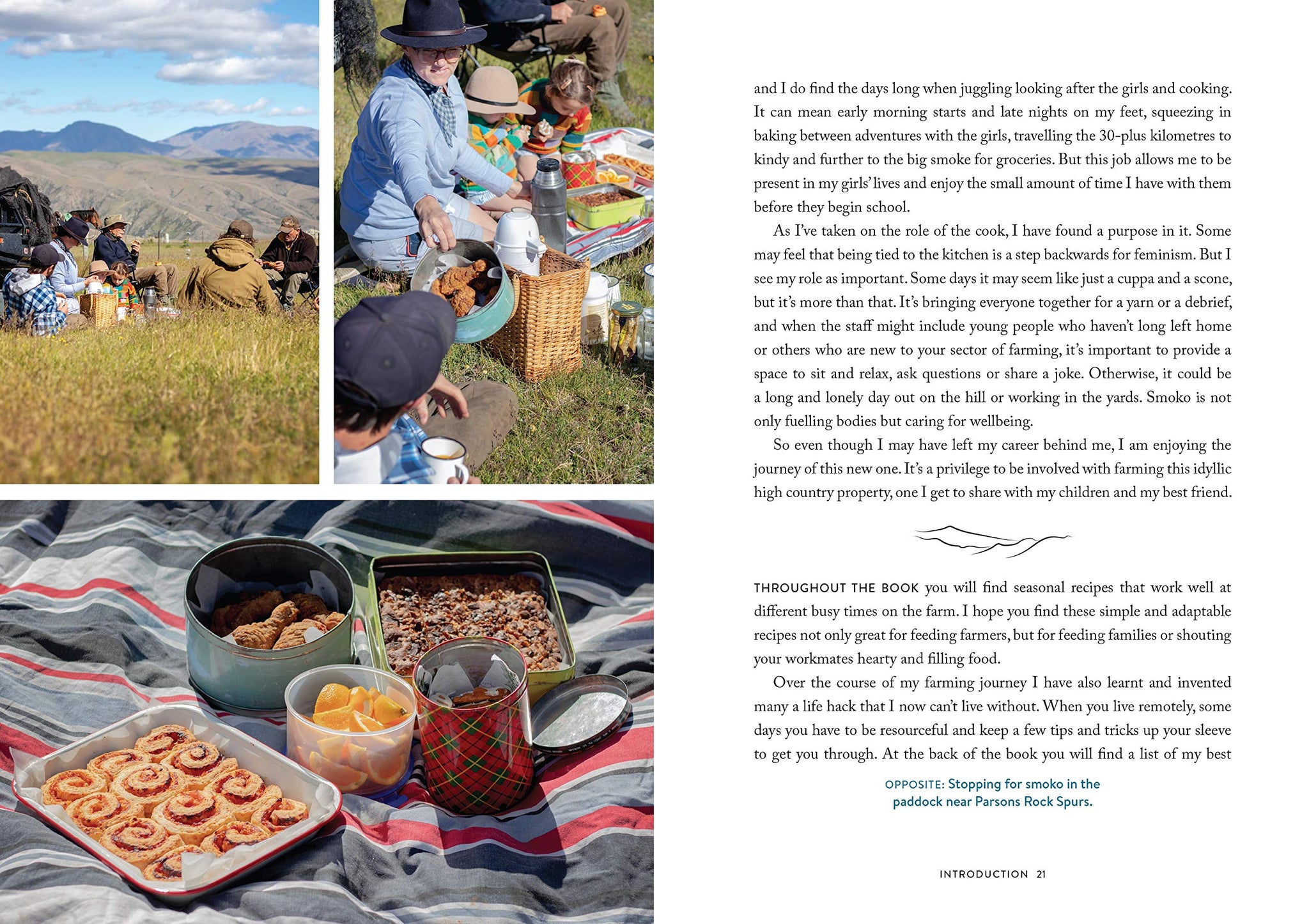 and I do find the days long when juggling looking after the girls and cooking. It can mean early morning starts and late nights on my feet, squeezing in baking between adventures with the girls, travelling the 30-plus kilometres to kindy and further to the big smoke for groceries. But this job allows me to be present in my girls' lives and enjoy the small amount of time I have with them before they begin school.

As I've taken on the role of the cook, I have found a purpose in it. Some may feel that being tied to the kitchen is a step backwards for feminism. But I see my role as important. Some days it may seem like just a cuppa and a scone, but it's more than that. It's bringing everyone together for a yarn or a debrief, and when the staff might include young people who haven't long left home or others who are new to your sector of farming, it's important to provide a space to sit and relax, ask questions or share a joke. Otherwise, it could be a long and lonely day out on the hill or working in the yards. Smoko is not only fuelling bodies but caring for wellbeing.

So even though I may have left my career behind me, I am enjoying the journey of this new one. It's a privilege to be involved with farming this idyllic high country property, one I get to share with my children and my best friend.

THROUGHOUT THE BOOK you will find seasonal recipes that work well at different busy times on the farm. I hope you find these simple and adaptable recipes not only great for feeding farmers, but for feeding families or shouting your workmates hearty and filling food.

Over the course of my farming journey I have also learnt and invented many a life hack that I now can't live without. When you live remotely, some days you have to be resourceful and keep a few tips and tricks up your sleeve to get you through. At the back of the book you will find a list of my best

OPPOSITE: Stopping for smoko in the paddock near Parsons Rock Spurs.

INTRODUCTION 21